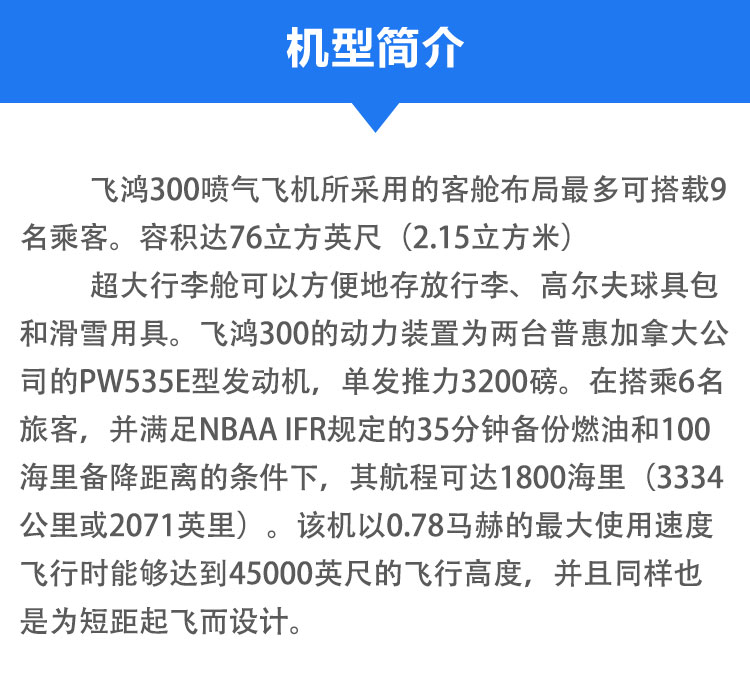 机型简介

飞鸿300喷气飞机所采用的客舱布局最多可搭载9名乘客。容积达76立方英尺（2.15立方米）

超大行李舱可以方便地存放行李、高尔夫球具包和滑雪用具。飞鸿300的动力装置为两台普惠加拿大公司的PW535E型发动机，单发推力3200磅。在搭乘6名旅客，并满足NBAA IFR规定的35分钟备份燃油和100海里备降距离的条件下，其航程可达1800海里（3334公里或2071英里）。该机以0.78马赫的最大使用速度飞行时能够达到45000英尺的飞行高度，并且同样也是为短距起飞而设计。